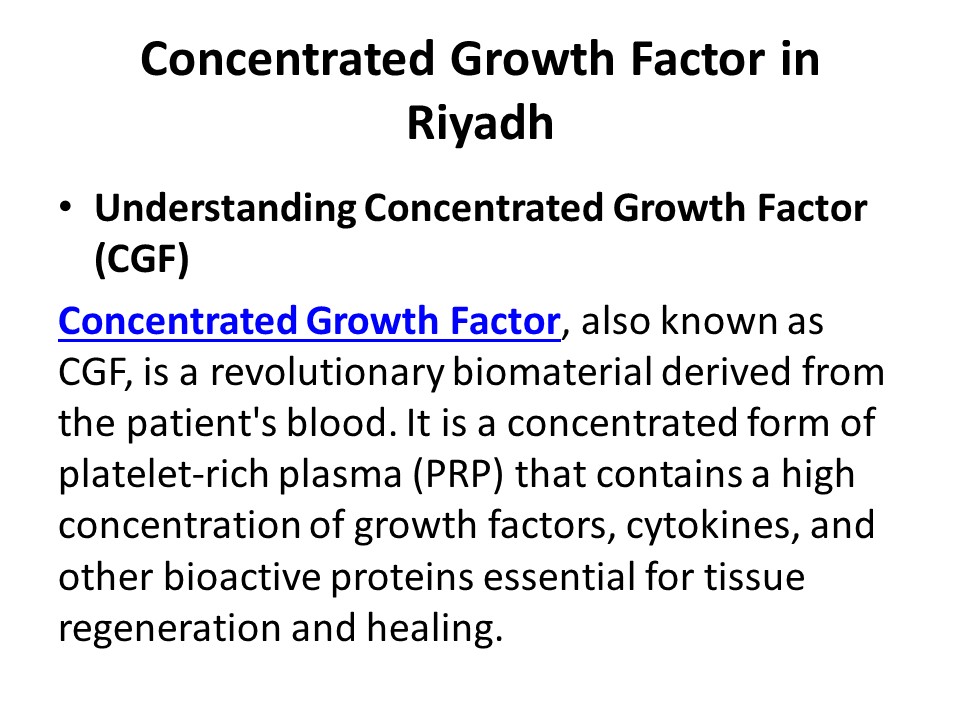 Concentrated Growth Factor in Riyadh

• Understanding Concentrated Growth Factor (CGF)

Concentrated Growth Factor, also known as CGF, is a revolutionary biomaterial derived from the patient's blood. It is a concentrated form of platelet-rich plasma (PRP) that contains a high concentration of growth factors, cytokines, and other bioactive proteins essential for tissue regeneration and healing.